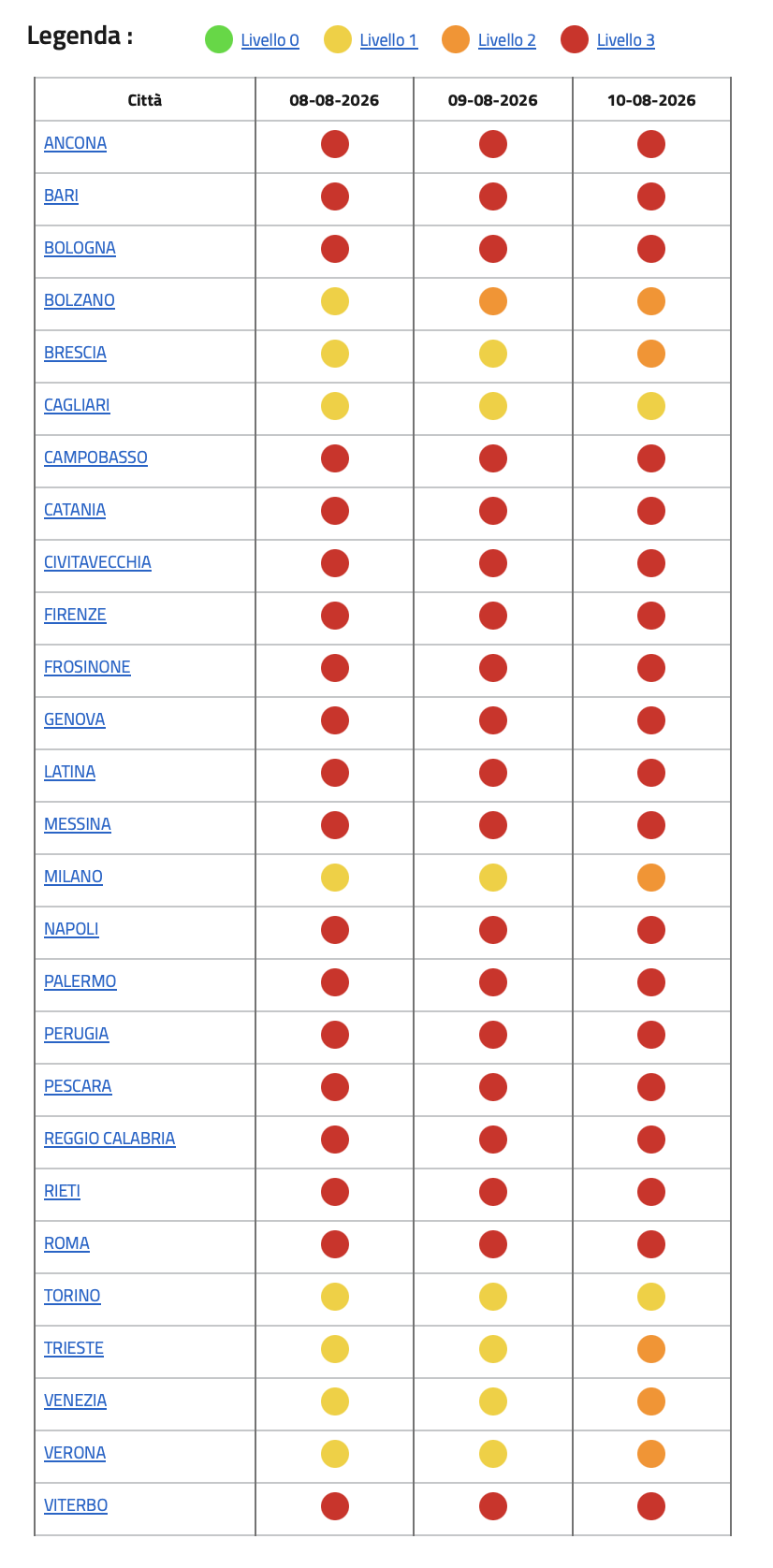 Legenda : Livello 0 Livello 1 Livello 2 Livello 3

| Città | 08-08-2026 | 09-08-2026 | 10-08-2026 |
|---|---|---|---|
| ANCONA | | | |
| BARI | | | |
| BOLOGNA | | | |
| BOLZANO | | | |
| BRESCIA | | | |
| CAGLIARI | | | |
| CAMPOBASSO | | | |
| CATANIA | | | |
| CIVITAVECCHIA | | | |
| FIRENZE | | | |
| FROSINONE | | | |
| GENOVA | | | |
| LATINA | | | |
| MESSINA | | | |
| MILANO | | | |
| NAPOLI | | | |
| PALERMO | | | |
| PERUGIA | | | |
| PESCARA | | | |
| REGGIO CALABRIA | | | |
| RIETI | | | |
| ROMA | | | |
| TORINO | | | |
| TRIESTE | | | |
| VENEZIA | | | |
| VERONA | | | |
| VITERBO | | | |